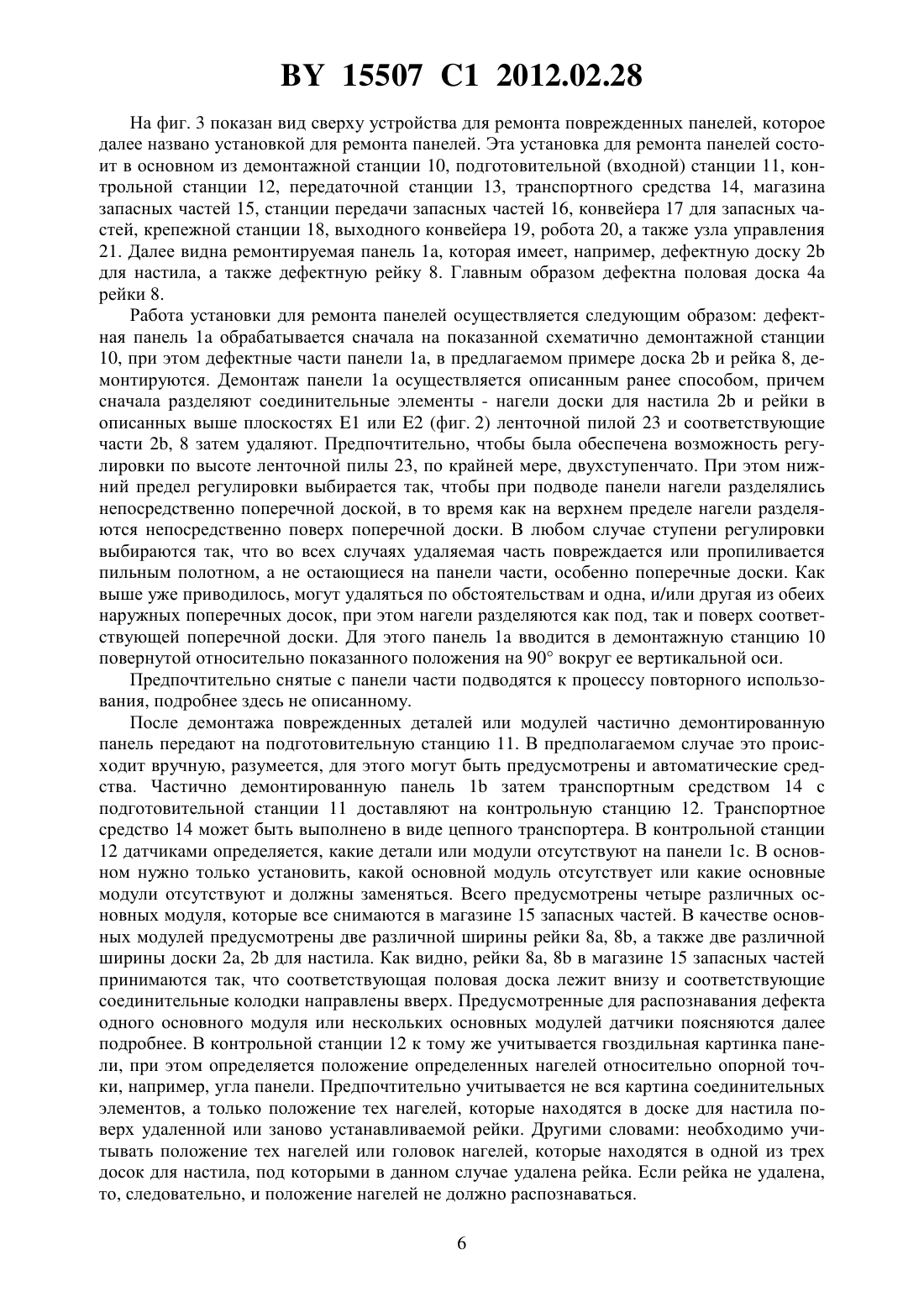 BY 15507 C1 2012.02.28

На фиг. 3 показан вид сверху устройства для ремонта поврежденных панелей, которое далее названо установкой для ремонта панелей. Эта установка для ремонта панелей состоит в основном из демонтажной станции 10, подготовительной (входной) станции 11, контрольной станции 12, передаточной станции 13, транспортного средства 14, магазина запасных частей 15, станции передачи запасных частей 16, конвейера 17 для запасных частей, крепежной станции 18, выходного конвейера 19, робота 20, а также узла управления 21. Далее видна ремонтируемая панель 1a, которая имеет, например, дефектную доску 2b для настила, а также дефектную рейку 8. Главным образом дефектна половая доска 4a рейки 8.

Работа установки для ремонта панелей осуществляется следующим образом: дефектная панель 1a обрабатывается сначала на показанной схематично демонтажной станции 10, при этом дефектные части панели 1a, в предлагаемом примере доска 2b и рейка 8, демонтируются. Демонтаж панели 1a осуществляется описанным ранее способом, причем сначала разделяют соединительные элементы - нагели доски для настила 2b и рейки в описанных выше плоскостях E1 или E2 (фиг. 2) ленточной пилой 23 и соответствующие части 2b, 8 затем удаляют. Предпочтительно, чтобы была обеспечена возможность регулировки по высоте ленточной пилы 23, по крайней мере, двухступенчато. При этом нижний предел регулировки выбирается так, чтобы при подводе панели нагели разделялись непосредственно поперечной доской, в то время как на верхнем пределе нагели разделяются непосредственно поверх поперечной доски. В любом случае ступени регулировки выбираются так, что во всех случаях удаляемая часть повреждается или пропиливается пильным полотном, а не остающиеся на панели части, особенно поперечные доски. Как выше уже приводилось, могут удаляться по обстоятельствам и одна, и/или другая из обеих наружных поперечных досок, при этом нагели разделяются как под, так и поверх соответствующей поперечной доски. Для этого панель 1a вводится в демонтажную станцию 10 повернутой относительно показанного положения на 90° вокруг ее вертикальной оси.

Предпочтительно снятые с панели части подводятся к процессу повторного использования, подробнее здесь не описанному.

После демонтажа поврежденных деталей или модулей частично демонтированную панель передают на подготовительную станцию 11. В предполагаемом случае это происходит вручную, разумеется, для этого могут быть предусмотрены и автоматические средства. Частично демонтированную панель 1b затем транспортным средством 14 с подготовительной станции 11 доставляют на контрольную станцию 12. Транспортное средство 14 может быть выполнено в виде цепного транспортера. В контрольной станции 12 датчиками определяется, какие детали или модули отсутствуют на панели 1c. В основном нужно только установить, какой основной модуль отсутствует или какие основные модули отсутствуют и должны заменяться. Всего предусмотрены четыре различных основных модуля, которые все снимаются в магазине 15 запасных частей. В качестве основных модулей предусмотрены две различной ширины рейки 8a, 8b, а также две различной ширины доски 2a, 2b для настила. Как видно, рейки 8a, 8b в магазине 15 запасных частей принимаются так, что соответствующая половая доска лежит внизу и соответствующие соединительные колодки направлены вверх. Предусмотренные для распознавания дефекта одного основного модуля или нескольких основных модулей датчики поясняются далее подробнее. В контрольной станции 12 к тому же учитывается гвоздильная картинка панели, при этом определяется положение определенных нагелей относительно опорной точки, например, угла панели. Предпочтительно учитывается не вся картина соединительных элементов, а только положение тех нагелей, которые находятся в доске для настила поверх удаленной или заново устанавливаемой рейки. Другими словами: необходимо учитывать положение тех нагелей или головок нагелей, которые находятся в одной из трех досок для настила, под которыми в данном случае удалена рейка. Если рейка не удалена, то, следовательно, и положение нагелей не должно распознаваться.

6